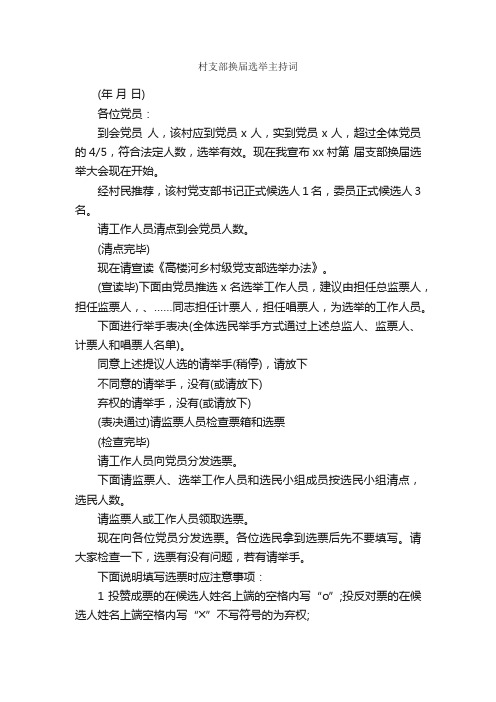 村支部换届选举主持词

(年 月 日)

各位党员：

到会党员 人，该村应到党员 x 人，实到党员 x 人，超过全体党员的 4/5，符合法定人数，选举有效。现在我宣布 xx 村第 届支部换届选举大会现在开始。

经村民推荐，该村党支部书记正式候选人 1 名，委员正式候选人 3 名。

请工作人员清点到会党员人数。

(清点完毕)

现在请宣读《高楼河乡村级党支部选举办法》。

(宣读毕)下面由党员推选 x 名选举工作人员，建议由担任总监票人，担任监票人，、……同志担任计票人，担任唱票人，为选举的工作人员。

下面进行举手表决(全体选民举手方式通过上述总监人、监票人、计票人和唱票人名单)。

同意上述提议人选的请举手(稍停)，请放下

不同意的请举手，没有(或请放下)

弃权的请举手，没有(或请放下)

(表决通过)请监票人员检查票箱和选票

(检查完毕)

请工作人员向党员分发选票。

下面请监票人、选举工作人员和选民小组成员按选民小组清点，选民人数。

请监票人或工作人员领取选票。

现在向各位党员分发选票。各位选民拿到选票后先不要填写。请大家检查一下，选票有没有问题，若有请举手。

下面说明填写选票时应注意事项：

1 投赞成票的在候选人姓名上端的空格内写“o”;投反对票的在候选人姓名上端空格内写“X”不写符号的为弃权;